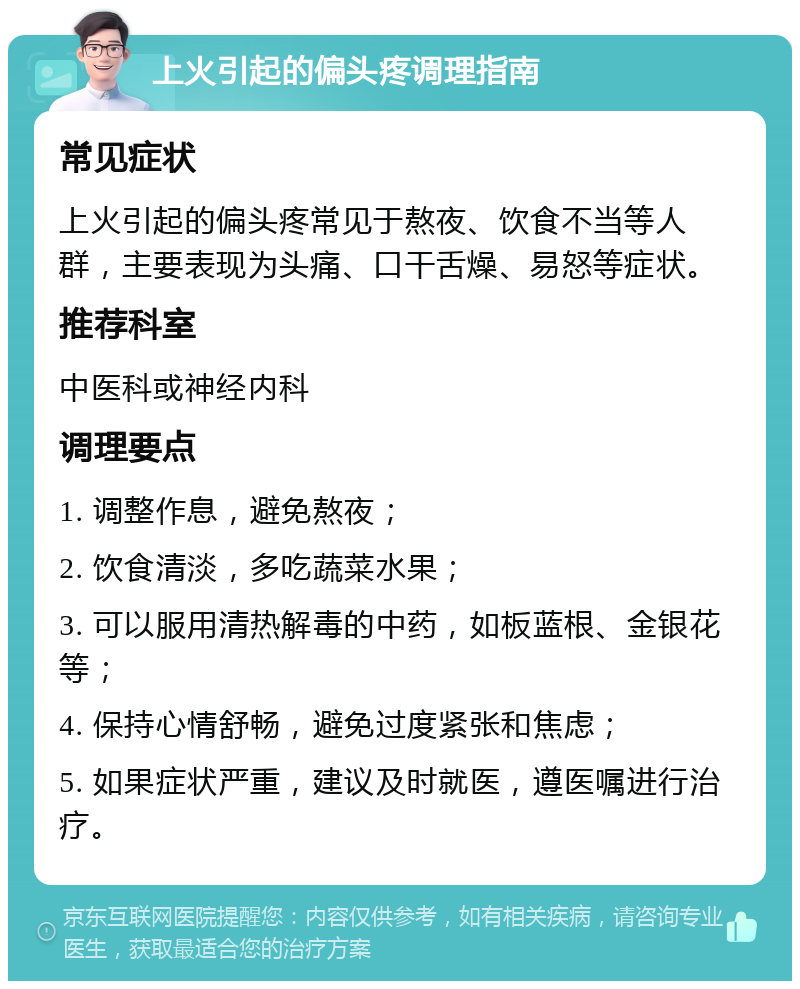 上火引起的偏头疼调理指南

常见症状

上火引起的偏头疼常见于熬夜、饮食不当等人群，主要表现为头痛、口干舌燥、易怒等症状。

推荐科室

中医科或神经内科

调理要点

1. 调整作息，避免熬夜；

2. 饮食清淡，多吃蔬菜水果；

3. 可以服用清热解毒的中药，如板蓝根、金银花等；

4. 保持心情舒畅，避免过度紧张和焦虑；

5. 如果症状严重，建议及时就医，遵医嘱进行治疗。

京东互联网医院提醒您：内容仅供参考，如有相关疾病，请咨询专业医生，获取最适合您的治疗方案